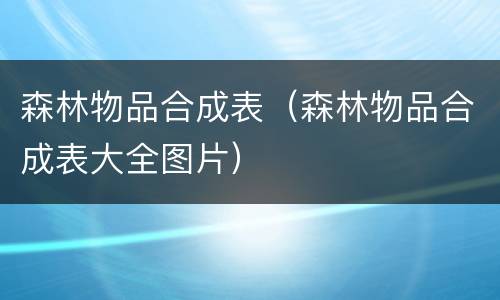 森林物品合成表（森林物品合成表大全图片）